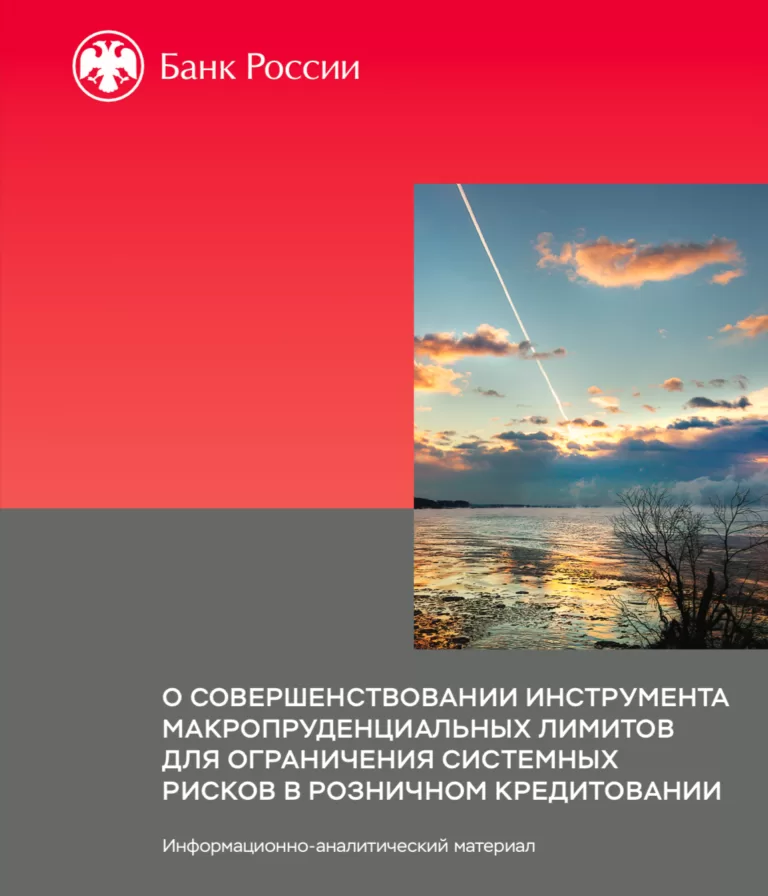 Банк России

О СОВЕРШЕНСТВОВАНИИ ИНСТРУМЕНТА МАКРОПРУДЕНЦИАЛЬНЫХ ЛИМИТОВ ДЛЯ ОГРАНИЧЕНИЯ СИСТЕМНЫХ РИСКОВ В РОЗНИЧНОМ КРЕДИТОВАНИИ

Информационно-аналитический материал